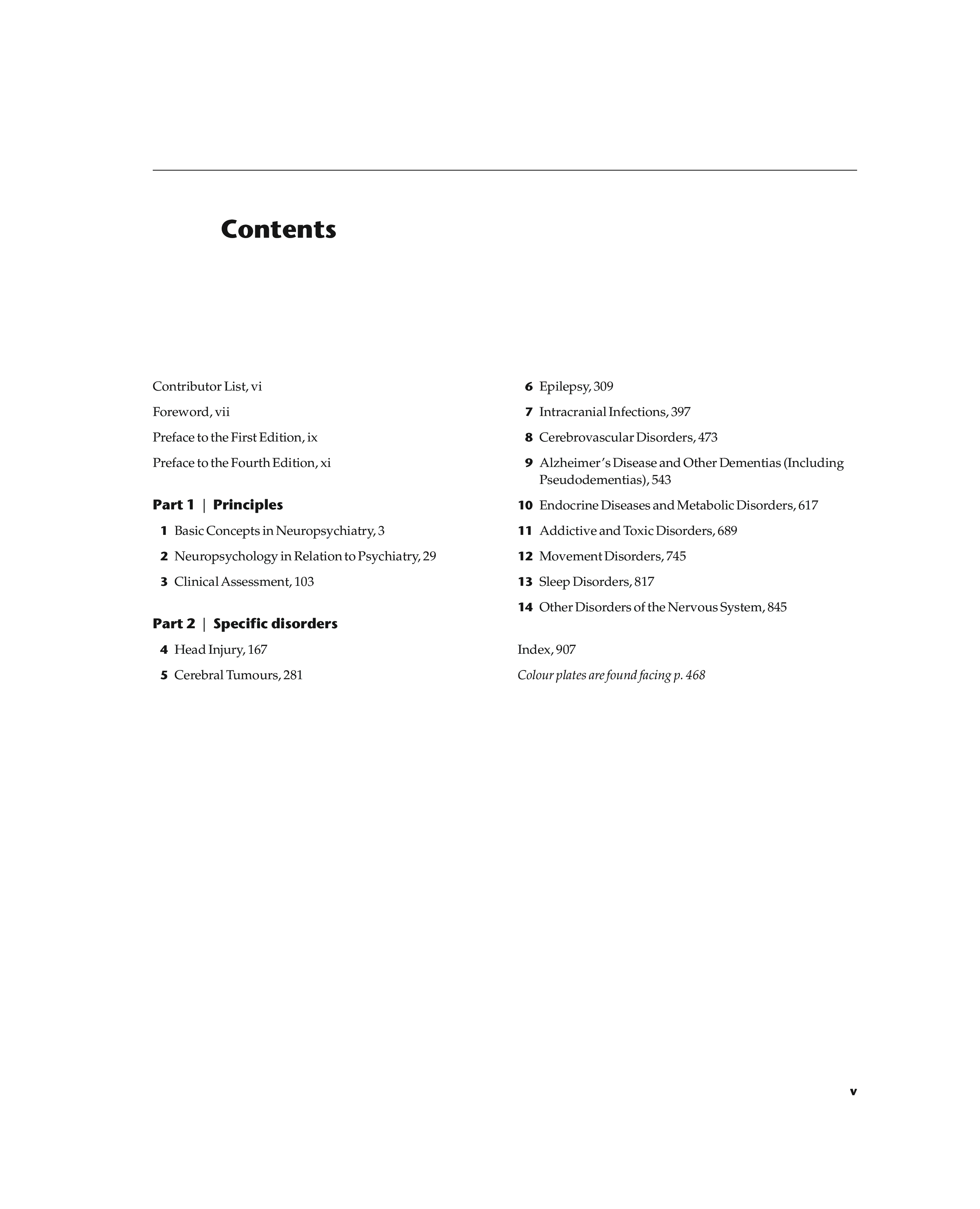 Contents

Contributor List, vi

Foreword, vii

Preface to the First Edition, ix

Preface to the Fourth Edition, xi

Part 1 | Principles

1 Basic Concepts in Neuropsychiatry, 3

2 Neuropsychology in Relation to Psychiatry, 29

3 Clinical Assessment, 103

Part 2 | Specific disorders

4 Head Injury, 167

5 Cerebral Tumours, 281

6 Epilepsy, 309

7 Intracranial Infections, 397

8 Cerebrovascular Disorders, 473

9 Alzheimer's Disease and Other Dementias (Including Pseudodementias), 543

10 Endocrine Diseases and Metabolic Disorders, 617

11 Addictive and Toxic Disorders, 689

12 Movement Disorders, 745

13 Sleep Disorders, 817

14 Other Disorders of the Nervous System, 845

Index, 907

Colour plates are found facing p. 468

v